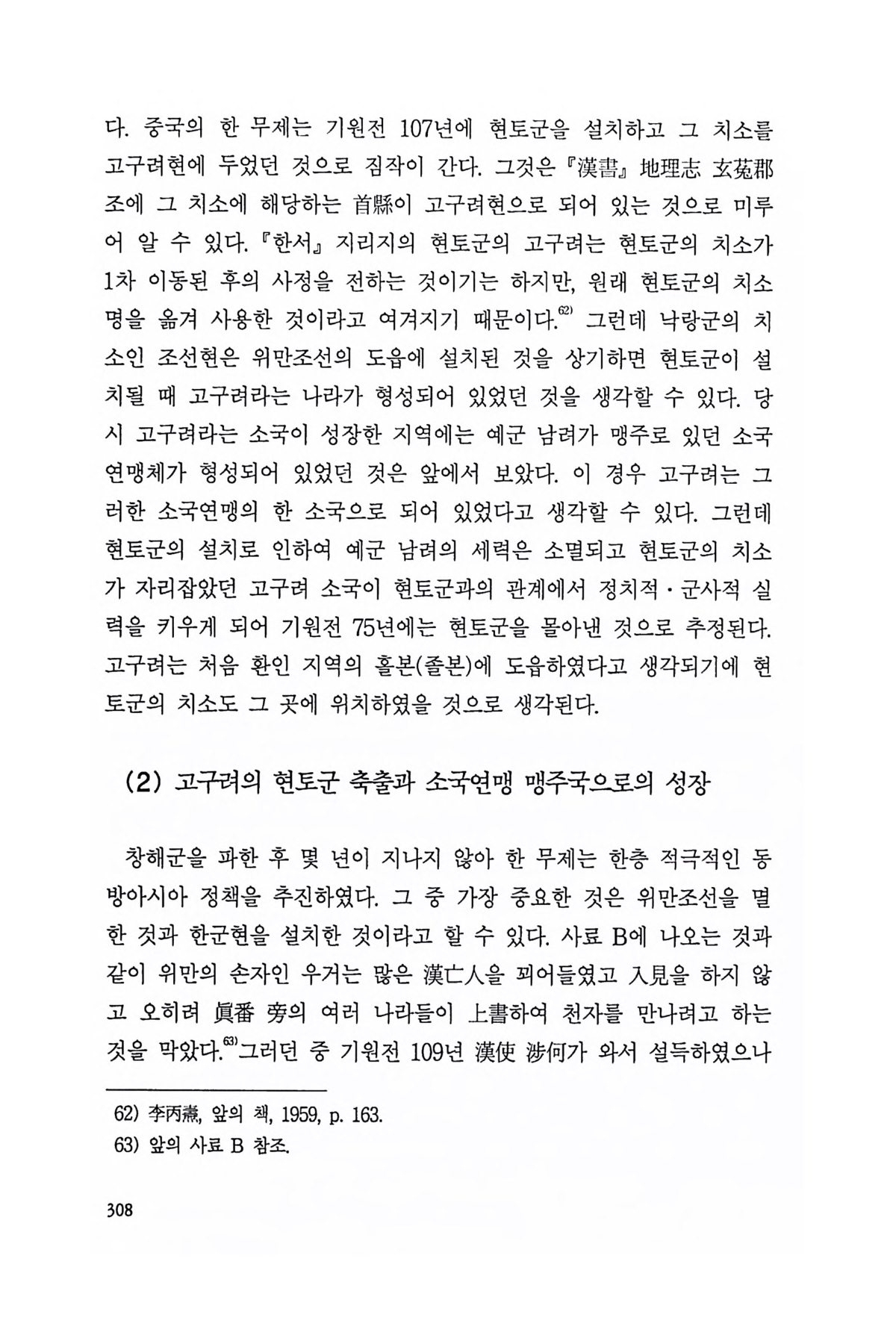 다. 중국의 한 무제는 기원전 107년에 현토군을 설치하고 그 치소를 고구려현에 두었던 것으로 짐작이 간다. 그것은 『漢書』 地理志 玄菟郡조에 그 치소에 해당하는 首縣이 고구려현으로 되어 있는 것으로 미루어 알 수 있다. 『한서』 지리지의 현토군의 고구려는 현토군의 치소가 1차 이동된 후의 사정을 전하는 것이기는 하지만, 원래 현토군의 치소명을 옮겨 사용한 것이라고 여겨지기 때문이다.$^{62)}$ 그런데 낙랑군의 치소인 조선현은 위만조선의 도읍에 설치된 것을 상기하면 현토군이 설치될 때 고구려라는 나라가 형성되어 있었던 것을 생각할 수 있다. 당시 고구려라는 소국이 성장한 지역에는 예군 남려가 맹주로 있던 소국연맹체가 형성되어 있었던 것은 앞에서 보았다. 이 경우 고구려는 그러한 소국연맹의 한 소국으로 되어 있었다고 생각할 수 있다. 그런데 현토군의 설치로 인하여 예군 남려의 세력은 소멸되고 현토군의 치소가 자리잡았던 고구려 소국이 현토군과의 관계에서 정치적·군사적 실력을 키우게 되어 기원전 75년에는 현토군을 몰아낸 것으로 추정된다. 고구려는 처음 환인 지역의 홀본(졸본)에 도읍하였다고 생각되기에 현토군의 치소도 그 곳에 위치하였을 것으로 생각된다.

(2) 고구려의 현토군 축출과 소국연맹 맹주국으로의 성장

창해군을 파한 후 몇 년이 지나지 않아 한 무제는 한층 적극적인 동방아시아 정책을 추진하였다. 그 중 가장 중요한 것은 위만조선을 멸한 것과 한군현을 설치한 것이라고 할 수 있다. 사료 B에 나오는 것과 같이 위만의 손자인 우거는 많은 漢亡人을 꾀어들였고 入見을 하지 않고 오히려 眞番 旁의 여러 나라들이 上書하여 천자를 만나려고 하는 것을 막았다.$^{63)}$그러던 중 기원전 109년 漢使 涉何가 와서 설득하였으나

62) 李丙燾, 앞의 책, 1959, p. 163.
63) 앞의 사료 B 참조.

308